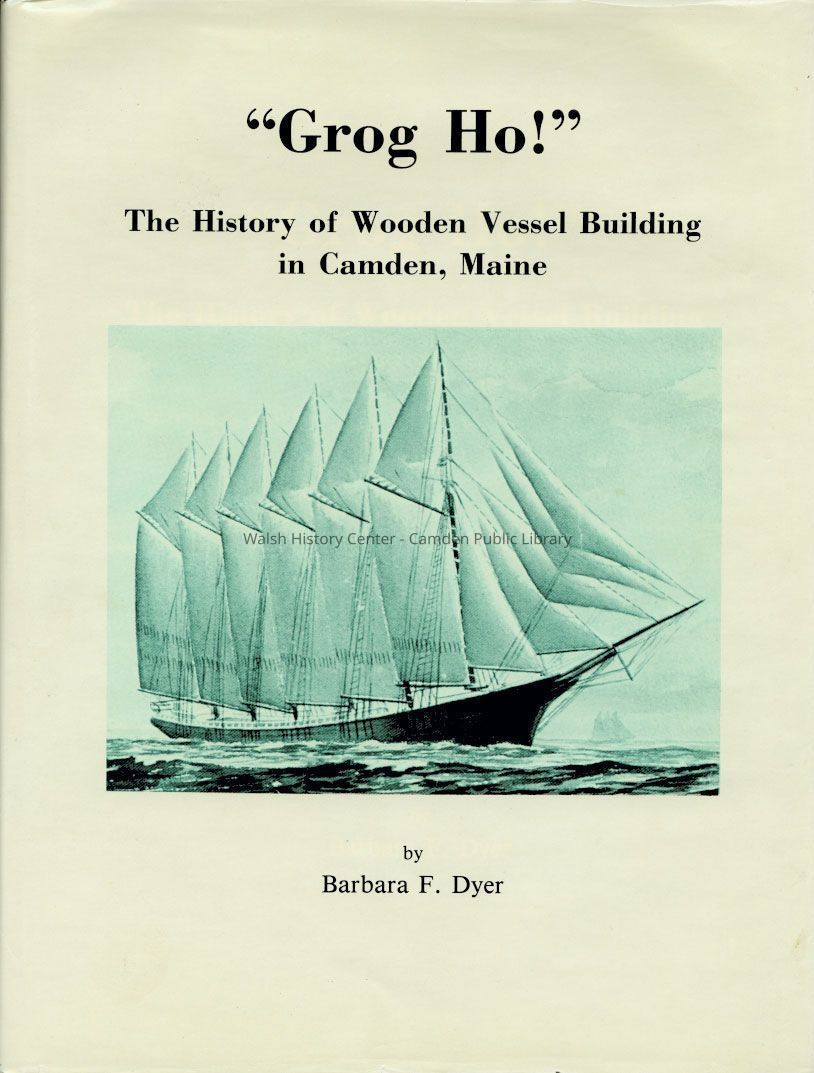 "Grog Ho!"

The History of Wooden Vessel Building in Camden, Maine

by
Barbara F. Dyer

Walsh History Center - Camden Public Library